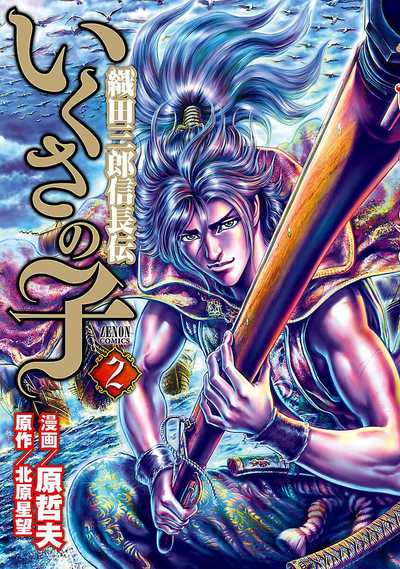 いくさの子
織田三郎信長伝

ZENON COMICS
2

漫画
原哲夫

原作
北原星望